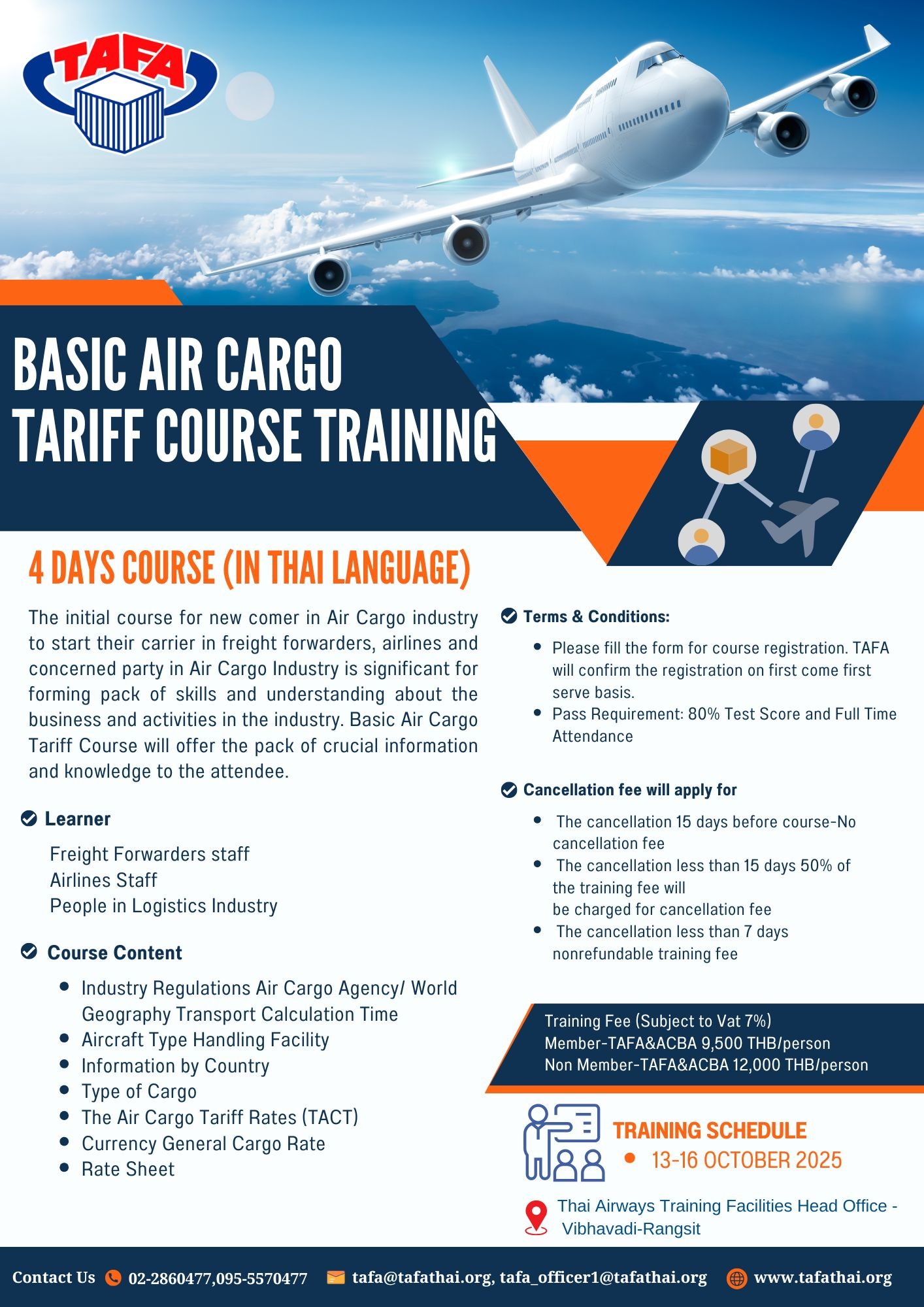 TAFA

BASIC AIR CARGO TARIFF COURSE TRAINING

4 DAYS COURSE (IN THAI LANGUAGE)

The initial course for new comer in Air Cargo industry to start their carrier in freight forwarders, airlines and concerned party in Air Cargo Industry is significant for forming pack of skills and understanding about the business and activities in the industry. Basic Air Cargo Tariff Course will offer the pack of crucial information and knowledge to the attendee.

Learner

Freight Forwarders staff
Airlines Staff
People in Logistics Industry

Course Content

- Industry Regulations Air Cargo Agency/ World Geography Transport Calculation Time
- Aircraft Type Handling Facility
- Information by Country
- Type of Cargo
- The Air Cargo Tariff Rates (TACT)
- Currency General Cargo Rate
- Rate Sheet

Terms & Conditions:

- Please fill the form for course registration. TAFA will confirm the registration on first come first serve basis.
- Pass Requirement: 80% Test Score and Full Time Attendance

Cancellation fee will apply for

- The cancellation 15 days before course-No cancellation fee
- The cancellation less than 15 days 50% of the training fee will be charged for cancellation fee
- The cancellation less than 7 days nonrefundable training fee

Training Fee (Subject to Vat 7%)
Member-TAFA&ACBA 9,500 THB/person
Non Member-TAFA&ACBA 12,000 THB/person

TRAINING SCHEDULE
- 13-16 OCTOBER 2025

Thai Airways Training Facilities Head Office - Vibhavadi-Rangsit

Contact Us 02-2860477,095-5570477 tafa@tafathai.org, tafa_officer1@tafathai.org www.tafathai.org